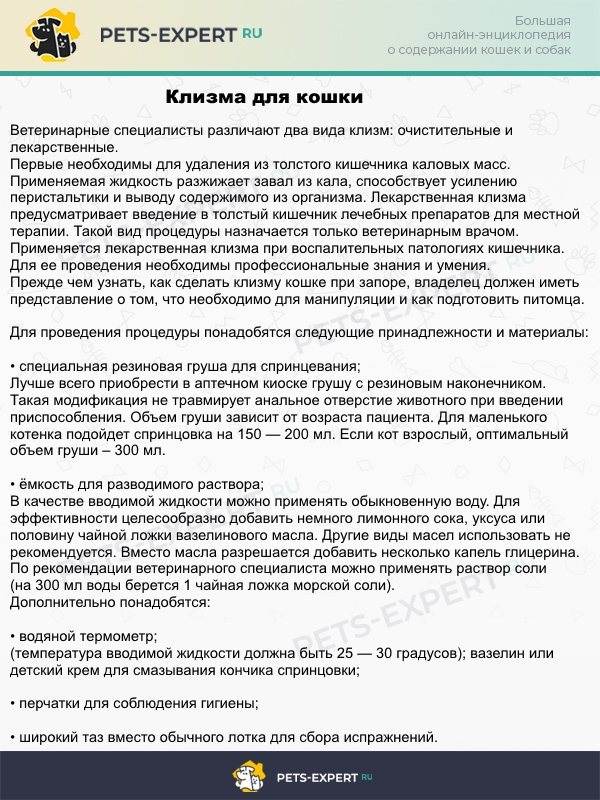 PETS-EXPERT RU

Большая
онлайн-энциклопедия
о содержании кошек и собак

Клизма для кошки

Ветеринарные специалисты различают два вида клизм: очистительные и лекарственные.
Первые необходимы для удаления из толстого кишечника каловых масс. Применяемая жидкость разжижает завал из кала, способствует усилению перистальтики и выводу содержимого из организма. Лекарственная клизма предусматривает введение в толстый кишечник лечебных препаратов для местной терапии. Такой вид процедуры назначается только ветеринарным врачом. Применяется лекарственная клизма при воспалительных патологиях кишечника. Для ее проведения необходимы профессиональные знания и умения.
Прежде чем узнать, как сделать клизму кошке при запоре, владелец должен иметь представление о том, что необходимо для манипуляции и как подготовить питомца.

Для проведения процедуры понадобятся следующие принадлежности и материалы:

• специальная резиновая груша для спринцевания;
Лучше всего приобрести в аптечном киоске грушу с резиновым наконечником. Такая модификация не травмирует анальное отверстие животного при введении приспособления. Объем груши зависит от возраста пациента. Для маленького котенка подойдет спринцовка на 150 — 200 мл. Если кот взрослый, оптимальный объем груши – 300 мл.

• ёмкость для разводимого раствора;
В качестве вводимой жидкости можно применять обыкновенную воду. Для эффективности целесообразно добавить немного лимонного сока, уксуса или половину чайной ложки вазелинового масла. Другие виды масел использовать не рекомендуется. Вместо масла разрешается добавить несколько капель глицерина. По рекомендации ветеринарного специалиста можно применять раствор соли (на 300 мл воды берется 1 чайная ложка морской соли).
Дополнительно понадобятся:

• водяной термометр;
(температура вводимой жидкости должна быть 25 — 30 градусов); вазелин или детский крем для смазывания кончика спринцовки;

• перчатки для соблюдения гигиены;

• широкий таз вместо обычного лотка для сбора испражнений.

PETS-EXPERT RU

PETS-EXPERT